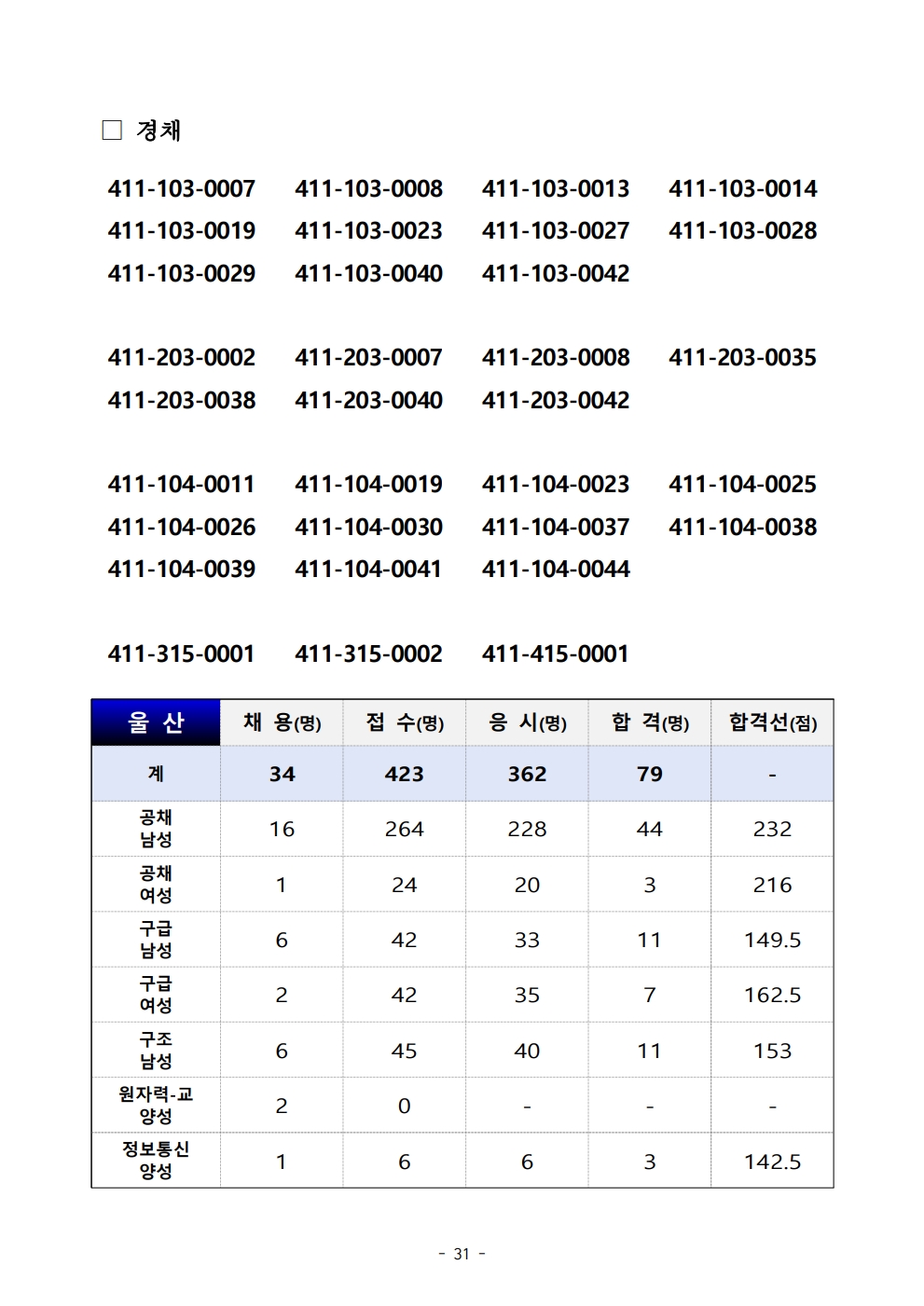 □ 경채

411-103-0007 411-103-0008 411-103-0013 411-103-0014
411-103-0019 411-103-0023 411-103-0027 411-103-0028
411-103-0029 411-103-0040 411-103-0042

411-203-0002 411-203-0007 411-203-0008 411-203-0035
411-203-0038 411-203-0040 411-203-0042

411-104-0011 411-104-0019 411-104-0023 411-104-0025
411-104-0026 411-104-0030 411-104-0037 411-104-0038
411-104-0039 411-104-0041 411-104-0044

411-315-0001 411-315-0002 411-415-0001

| 울 산 | 채 용(명) | 접 수(명) | 응 시(명) | 합 격(명) | 합격선(점) |
|---|---|---|---|---|---|
| 계 | 34 | 423 | 362 | 79 | - |
| 공채 남성 | 16 | 264 | 228 | 44 | 232 |
| 공채 여성 | 1 | 24 | 20 | 3 | 216 |
| 구급 남성 | 6 | 42 | 33 | 11 | 149.5 |
| 구급 여성 | 2 | 42 | 35 | 7 | 162.5 |
| 구조 남성 | 6 | 45 | 40 | 11 | 153 |
| 원자력-교 양성 | 2 | 0 | - | - | - |
| 정보통신 양성 | 1 | 6 | 6 | 3 | 142.5 |

- 31 -